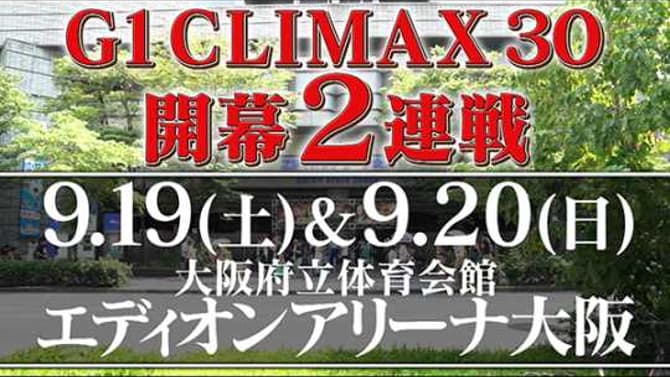 G1 CLIMAX 30
開幕2連戦

9.19(土)&9.20(日)
大阪府立体育会館
エディオンアリーナ大阪